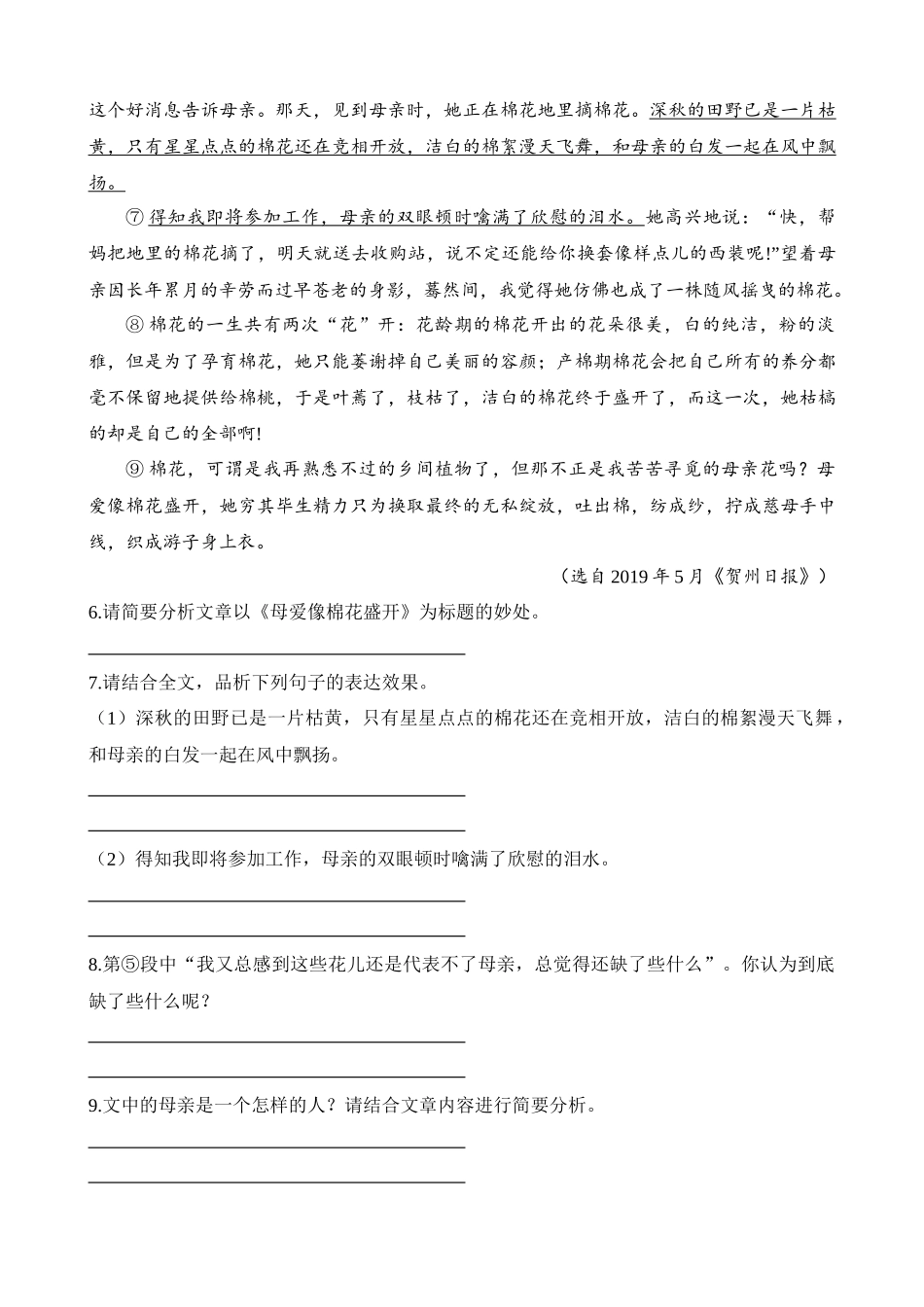 这个好消息告诉母亲。那天，见到母亲时，她正在棉花地里摘棉花。深秋的田野已是一片枯黄，只有星星点点的棉花还在竞相开放，洁白的棉絮漫天飞舞，和母亲的白发一起在风中飘扬。

⑦ 得知我即将参加工作，母亲的双眼顿时噙满了欣慰的泪水。她高兴地说：“快，帮妈把地里的棉花摘了，明天就送去收购站，说不定还能给你换套像样点儿的西装呢!”望着母亲因长年累月的辛劳而过早苍老的身影，蓦然间，我觉得她仿佛也成了一株随风摇曳的棉花。

⑧ 棉花的一生共有两次“花”开：花龄期的棉花开出的花朵很美，白的纯洁，粉的淡雅，但是为了孕育棉花，她只能萎谢掉自己美丽的容颜；产棉期棉花会把自己所有的养分都毫不保留地提供给棉桃，于是叶蔫了，枝枯了，洁白的棉花终于盛开了，而这一次，她枯槁的却是自己的全部啊!

⑨ 棉花，可谓是我再熟悉不过的乡间植物了，但那不正是我苦苦寻觅的母亲花吗？母爱像棉花盛开，她穷其毕生精力只为换取最终的无私绽放，吐出棉，纺成纱，拧成慈母手中线，织成游子身上衣。

（选自 2019 年 5 月《贺州日报》）

6.请简要分析文章以《母爱像棉花盛开》为标题的妙处。

7.请结合全文，品析下列句子的表达效果。

（1）深秋的田野已是一片枯黄，只有星星点点的棉花还在竞相开放，洁白的棉絮漫天飞舞，和母亲的白发一起在风中飘扬。

（2）得知我即将参加工作，母亲的双眼顿时噙满了欣慰的泪水。

8.第⑤段中“我又总感到这些花儿还是代表不了母亲，总觉得还缺了些什么”。你认为到底缺了些什么呢？

9.文中的母亲是一个怎样的人？请结合文章内容进行简要分析。